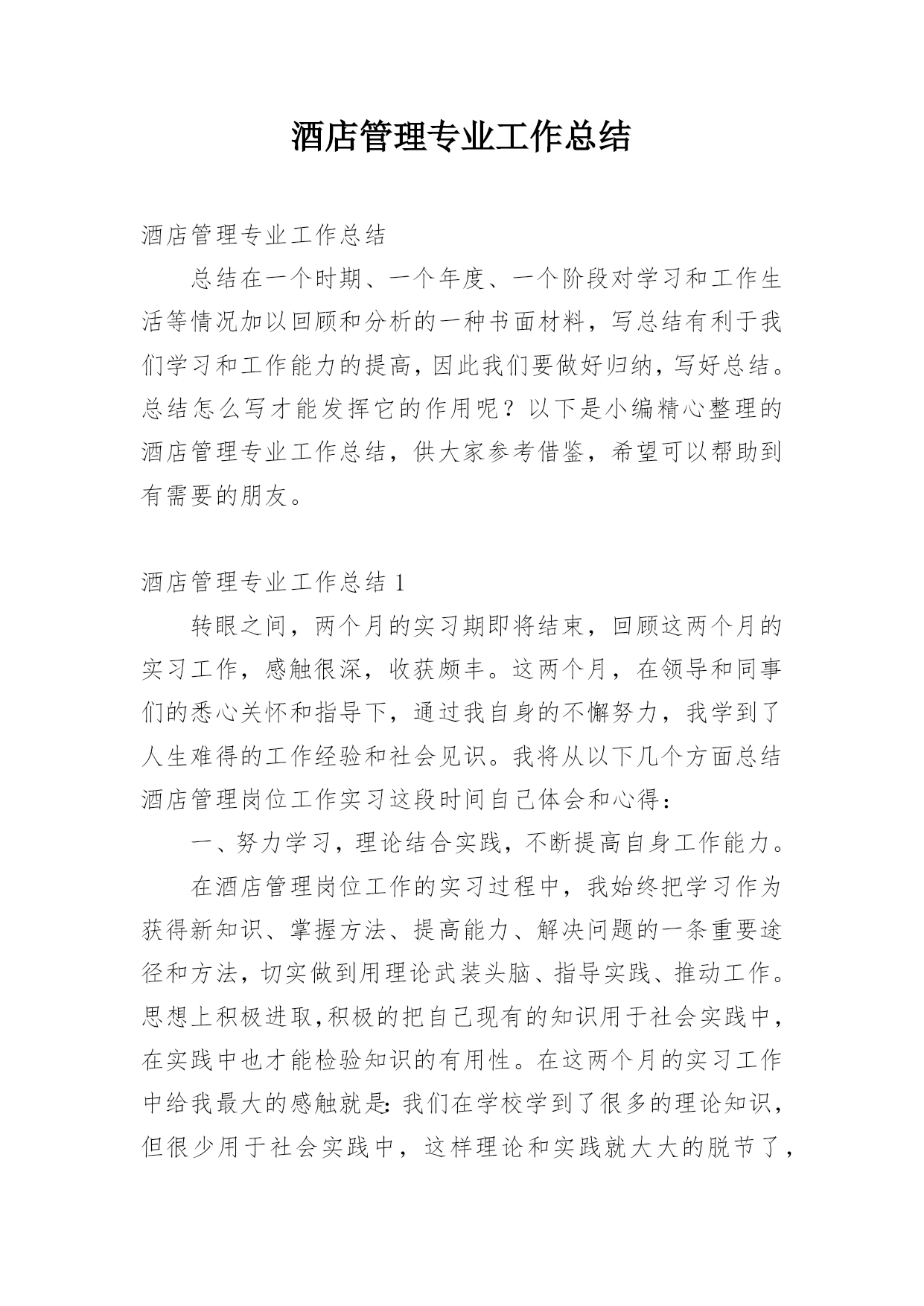 酒店管理专业工作总结

酒店管理专业工作总结

总结在一个时期、一个年度、一个阶段对学习和工作生活等情况加以回顾和分析的一种书面材料，写总结有利于我们学习和工作能力的提高，因此我们要做好归纳，写好总结。总结怎么写才能发挥它的作用呢？以下是小编精心整理的酒店管理专业工作总结，供大家参考借鉴，希望可以帮助到有需要的朋友。

酒店管理专业工作总结 1

转眼之间，两个月的实习期即将结束，回顾这两个月的实习工作，感触很深，收获颇丰。这两个月，在领导和同事们的悉心关怀和指导下，通过我自身的不懈努力，我学到了人生难得的工作经验和社会见识。我将从以下几个方面总结酒店管理岗位工作实习这段时间自己体会和心得：

一、努力学习，理论结合实践，不断提高自身工作能力。

在酒店管理岗位工作的实习过程中，我始终把学习作为获得新知识、掌握方法、提高能力、解决问题的一条重要途径和方法，切实做到用理论武装头脑、指导实践、推动工作。思想上积极进取，积极的把自己现有的知识用于社会实践中，在实践中也才能检验知识的有用性。在这两个月的实习工作中给我最大的感触就是：我们在学校学到了很多的理论知识，但很少用于社会实践中，这样理论和实践就大大的脱节了，